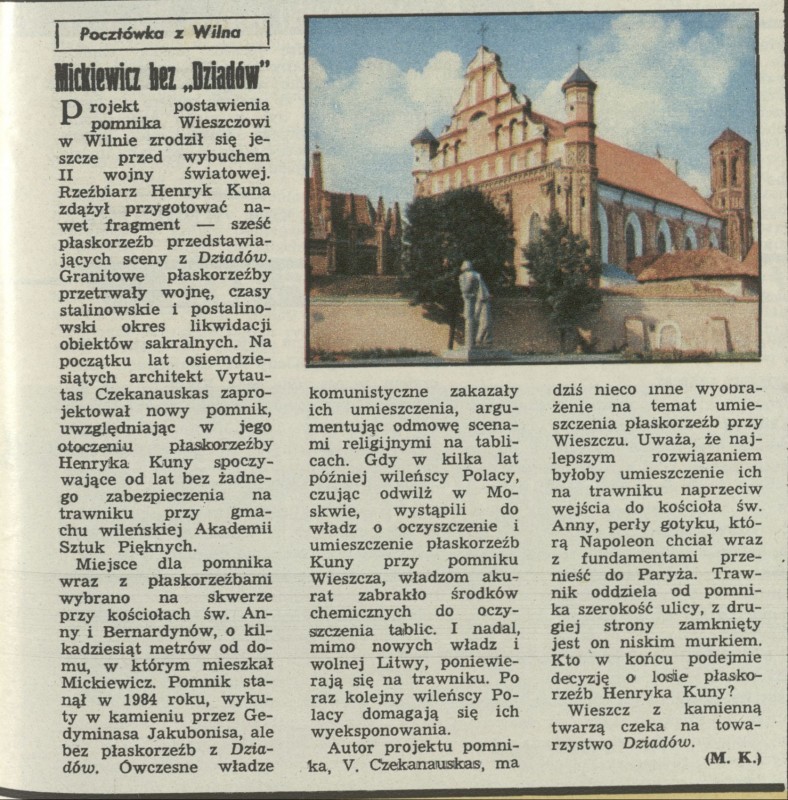 Pocztówka z Wilna

Mickiewicz bez „Dziadów"

Projekt postawienia pomnika Wieszczowi w Wilnie zrodził się jeszcze przed wybuchem II wojny światowej. Rzeźbiarz Henryk Kuna zdążył przygotować nawet fragment — sześć płaskorzeźb przedstawiających sceny z Dziadów. Granitowe płaskorzeźby przetrwały wojnę, czasy stalinowskie i postalinowski okres likwidacji obiektów sakralnych. Na początku lat osiemdziesiątych architekt Vytautas Czekanauskas zaprojektował nowy pomnik, uwzględniając w jego otoczeniu płaskorzeźby Henryka Kuny spoczywające od lat bez żadnego zabezpieczenia na trawniku przy gmachu wileńskiej Akademii Sztuk Pięknych.

Miejsce dla pomnika wraz z płaskorzeźbami wybrano na skwerze przy kościołach św. Anny i Bernardynów, o kilkadziesiąt metrów od domu, w którym mieszkał Mickiewicz. Pomnik stanął w 1984 roku, wykuty w kamieniu przez Gedyminasa Jakubonisa, ale bez płaskorzeźb z Dziadów. Ówczesne władze komunistyczne zakazały ich umieszczenia, argumentując odmowę scenami religijnymi na tablicach. Gdy w kilka lat później wileńscy Polacy, czując odwilż w Moskwie, wystąpili do władz o oczyszczenie i umieszczenie płaskorzeźb Kuny przy pomniku Wieszcza, władzom akurat zabrakło środków chemicznych do oczyszczenia tablic. I nadal, mimo nowych władz i wolnej Litwy, poniewierają się na trawniku. Po raz kolejny wileńscy Polacy domagają się ich wyeksponowania.

Autor projektu pomnika, V. Czekanauskas, ma dziś nieco inne wyobrażenie na temat umieszczenia płaskorzeźb przy Wieszczu. Uważa, że najlepszym rozwiązaniem byłoby umieszczenie ich na trawniku naprzeciw wejścia do kościoła św. Anny, perły gotyku, którą Napoleon chciał wraz z fundamentami przenieść do Paryża. Trawnik oddziela od pomnika szerokość ulicy, z drugiej strony zamknięty jest on niskim murkiem. Kto w końcu podejmie decyzję o losie płaskorzeźb Henryka Kuny?

Wieszcz z kamienną twarzą czeka na towarzystwo Dziadów.

(M. K.)